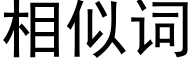 相似词